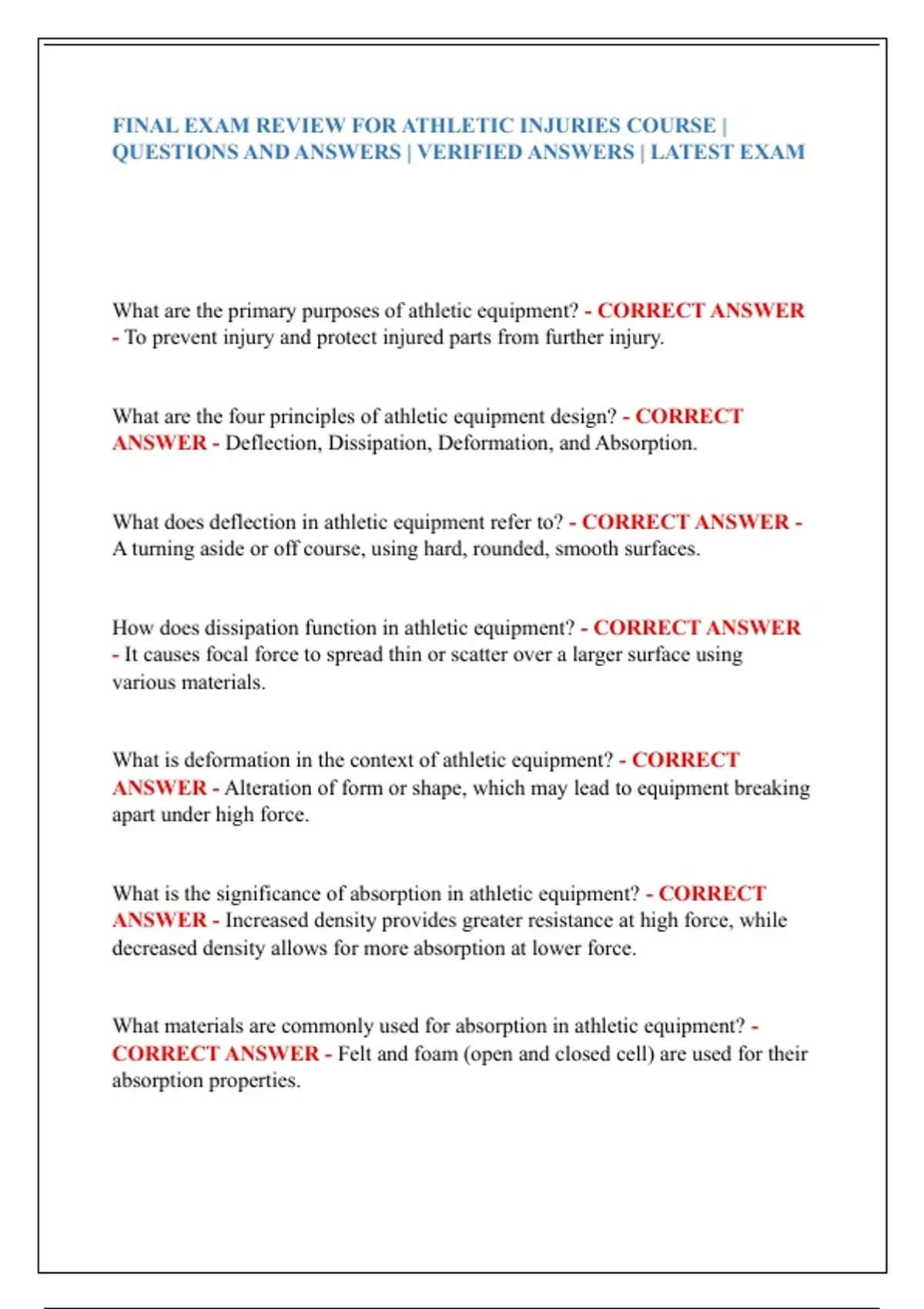 FINAL EXAM REVIEW FOR ATHLETIC INJURIES COURSE | QUESTIONS AND ANSWERS | VERIFIED ANSWERS | LATEST EXAM

What are the primary purposes of athletic equipment? - CORRECT ANSWER - To prevent injury and protect injured parts from further injury.

What are the four principles of athletic equipment design? - CORRECT ANSWER - Deflection, Dissipation, Deformation, and Absorption.

What does deflection in athletic equipment refer to? - CORRECT ANSWER - A turning aside or off course, using hard, rounded, smooth surfaces.

How does dissipation function in athletic equipment? - CORRECT ANSWER - It causes focal force to spread thin or scatter over a larger surface using various materials.

What is deformation in the context of athletic equipment? - CORRECT ANSWER - Alteration of form or shape, which may lead to equipment breaking apart under high force.

What is the significance of absorption in athletic equipment? - CORRECT ANSWER - Increased density provides greater resistance at high force, while decreased density allows for more absorption at lower force.

What materials are commonly used for absorption in athletic equipment? - CORRECT ANSWER - Felt and foam (open and closed cell) are used for their absorption properties.